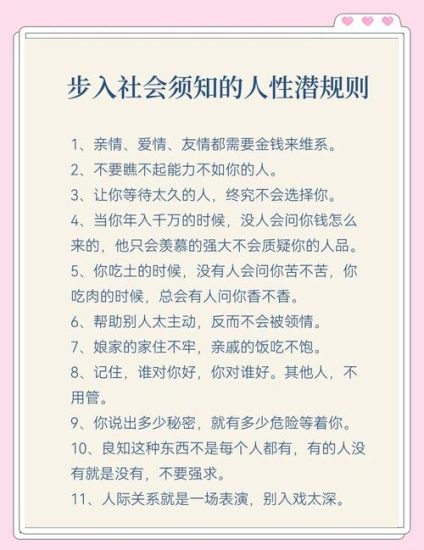 步入社会须知的人性潜规则

1、亲情、爱情、友情都需要金钱来维系。

2、不要瞧不起能力不如你的人。

3、让你等待太久的人，终究不会选择你。

4、当你年入千万的时候，没人会问你钱怎么来的，他只会羡慕的强大不会质疑你的人品。

5、你吃土的时候，没有人会问你苦不苦，你吃肉的时候，总会有人问你香不香。

6、帮助别人太主动，反而不会被领情。

7、娘家的家住不牢，亲戚的饭吃不饱。

8、记住，谁对你好，你对谁好。其他人，不用管。

9、你说出多少秘密，就有多少危险等着你。

10、良知这种东西不是每个人都有，有的人没有就是没有，不要强求。

11、人际关系就是一场表演，别入戏太深。